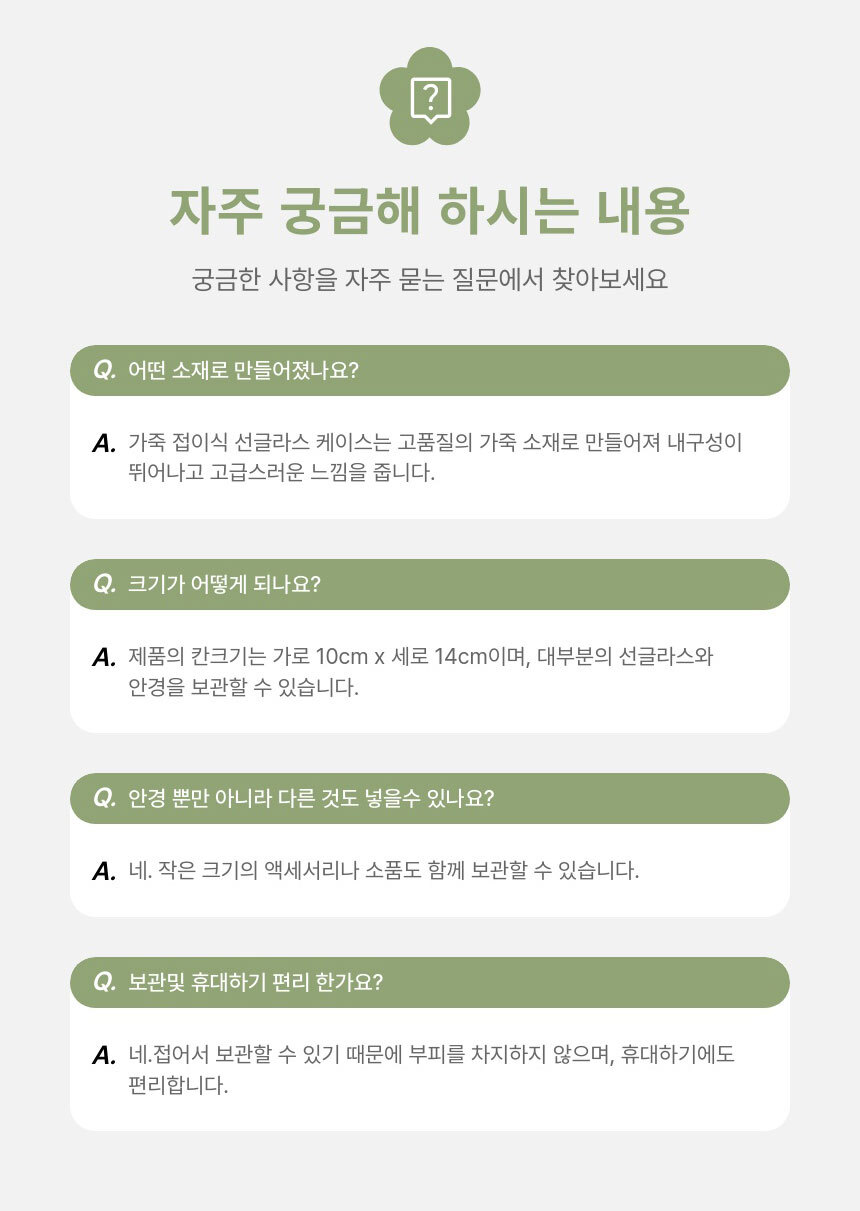 ?

자주 궁금해 하시는 내용

궁금한 사항을 자주 묻는 질문에서 찾아보세요

Q. 어떤 소재로 만들어졌나요?

A. 가죽 접이식 선글라스 케이스는 고품질의 가죽 소재로 만들어져 내구성이 뛰어나고 고급스러운 느낌을 줍니다.

Q. 크기가 어떻게 되나요?

A. 제품의 칸크기는 가로 10cm x 세로 14cm이며, 대부분의 선글라스와 안경을 보관할 수 있습니다.

Q. 안경 뿐만 아니라 다른 것도 넣을수 있나요?

A. 네. 작은 크기의 액세서리나 소품도 함께 보관할 수 있습니다.

Q. 보관및 휴대하기 편리 한가요?

A. 네.접어서 보관할 수 있기 때문에 부피를 차지하지 않으며, 휴대하기에도 편리합니다.